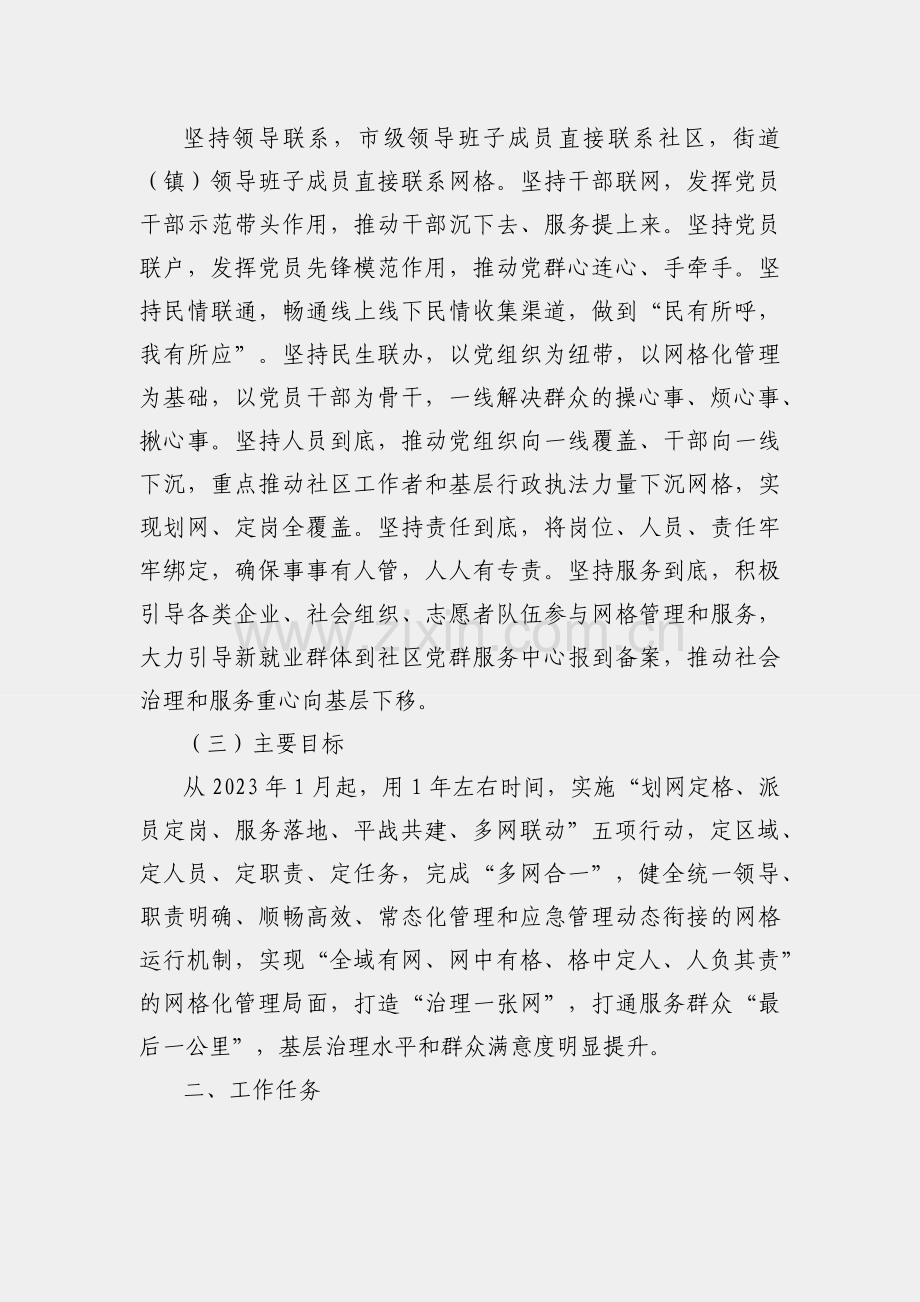 坚持领导联系，市级领导班子成员直接联系社区，街道（镇）领导班子成员直接联系网格。坚持干部联网，发挥党员干部示范带头作用，推动干部沉下去、服务提上来。坚持党员联户，发挥党员先锋模范作用，推动党群心连心、手牵手。坚持民情联通，畅通线上线下民情收集渠道，做到“民有所呼，我有所应”。坚持民生联办，以党组织为纽带，以网格化管理为基础，以党员干部为骨干，一线解决群众的操心事、烦心事、揪心事。坚持人员到底，推动党组织向一线覆盖、干部向一线下沉，重点推动社区工作者和基层行政执法力量下沉网格，实现划网、定岗全覆盖。坚持责任到底，将岗位、人员、责任牢牢绑定，确保事事有人管，人人有专责。坚持服务到底，积极引导各类企业、社会组织、志愿者队伍参与网格管理和服务，大力引导新就业群体到社区党群服务中心报到备案，推动社会治理和服务重心向基层下移。

（三）主要目标

从2023年1月起，用1年左右时间，实施“划网定格、派员定岗、服务落地、平战共建、多网联动”五项行动，定区域、定人员、定职责、定任务，完成“多网合一”，健全统一领导、职责明确、顺畅高效、常态化管理和应急管理动态衔接的网格运行机制，实现“全域有网、网中有格、格中定人、人负其责”的网格化管理局面，打造“治理一张网”，打通服务群众“最后一公里”，基层治理水平和群众满意度明显提升。

二、工作任务

www.zixin.com.cn